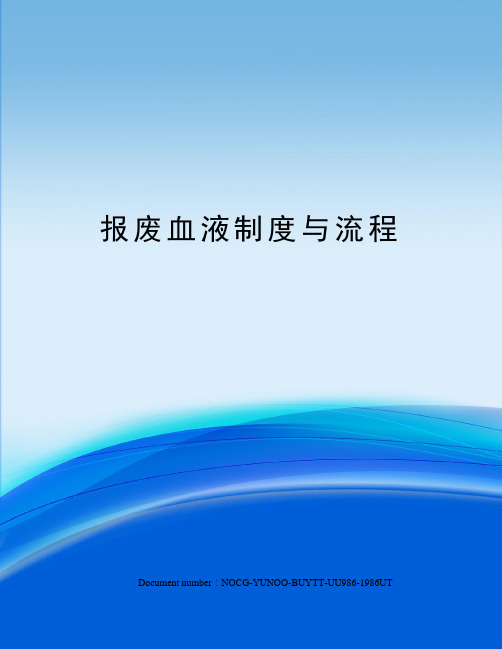 报废血液制度与流程

Document number：NOCG-YUNOO-BUYTT-UU986-1986UT